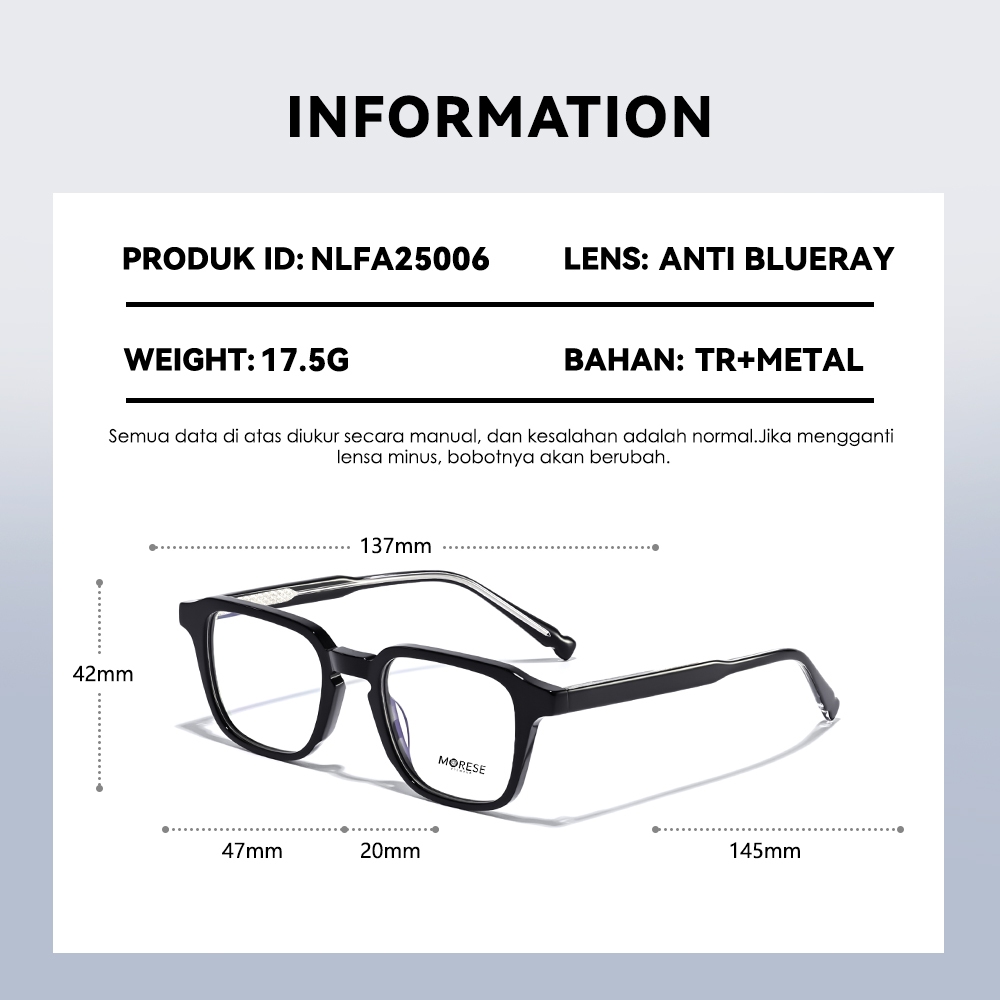 INFORMATION

PRODUK ID: NLFA25006

LENS: ANTI BLUERAY

WEIGHT: 17.5G

BAHAN: TR+METAL

Semua data di atas diukur secara manual, dan kesalahan adalah normal.Jika mengganti lensa minus, bobotnya akan berubah.

137mm

42mm

MORESE

47mm

20mm

145mm